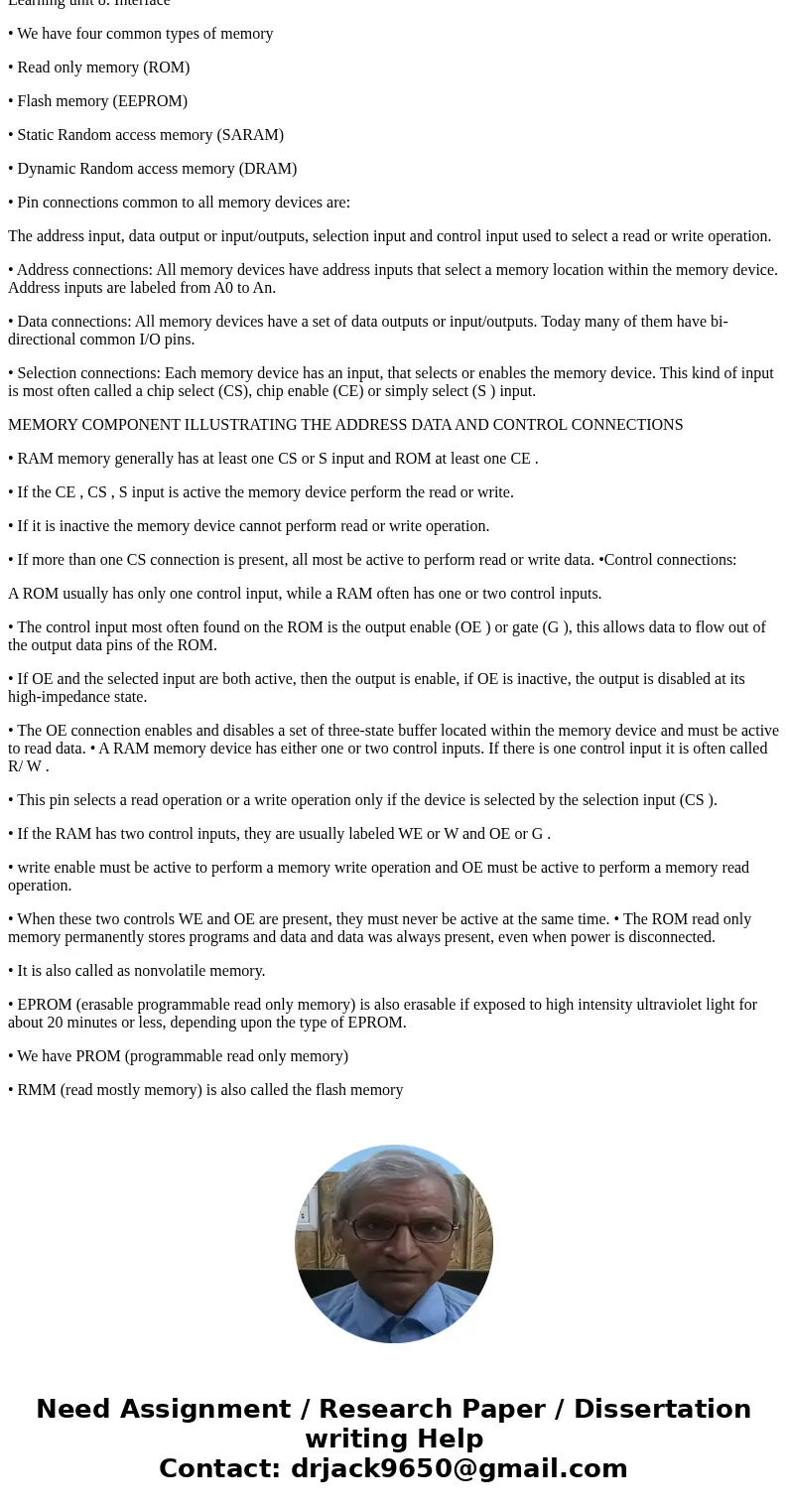 Learning unit 8: Interface

• We have four common types of memory

• Read only memory (ROM)

• Flash memory (EEPROM)

• Static Random access memory (SARAM)

• Dynamic Random access memory (DRAM)

• Pin connections common to all memory devices are:

The address input, data output or input/outputs, selection input and control input used to select a read or write operation.

• Address connections: All memory devices have address inputs that select a memory location within the memory device. Address inputs are labeled from A0 to An.

• Data connections: All memory devices have a set of data outputs or input/outputs. Today many of them have bi-directional common I/O pins.

• Selection connections: Each memory device has an input, that selects or enables the memory device. This kind of input is most often called a chip select (CS), chip enable (CE) or simply select (S ) input.

MEMORY COMPONENT ILLUSTRATING THE ADDRESS DATA AND CONTROL CONNECTIONS

• RAM memory generally has at least one CS or S input and ROM at least one CE .

• If the CE , CS , S input is active the memory device perform the read or write.

• If it is inactive the memory device cannot perform read or write operation.

• If more than one CS connection is present, all most be active to perform read or write data. •Control connections:

A ROM usually has only one control input, while a RAM often has one or two control inputs.

• The control input most often found on the ROM is the output enable (OE ) or gate (G ), this allows data to flow out of the output data pins of the ROM.

• If OE and the selected input are both active, then the output is enable, if OE is inactive, the output is disabled at its high-impedance state.

• The OE connection enables and disables a set of three-state buffer located within the memory device and must be active to read data. • A RAM memory device has either one or two control inputs. If there is one control input it is often called R/ W .

• This pin selects a read operation or a write operation only if the device is selected by the selection input (CS ).

• If the RAM has two control inputs, they are usually labeled WE or W and OE or G .

• write enable must be active to perform a memory write operation and OE must be active to perform a memory read operation.

• When these two controls WE and OE are present, they must never be active at the same time. • The ROM read only memory permanently stores programs and data and data was always present, even when power is disconnected.

• It is also called as nonvolatile memory.

• EPROM (erasable programmable read only memory) is also erasable if exposed to high intensity ultraviolet light for about 20 minutes or less, depending upon the type of EPROM.

• We have PROM (programmable read only memory)

• RMM (read mostly memory) is also called the flash memory

Need Assignment / Research Paper / Dissertation writing Help
Contact: drjack9650@gmail.com